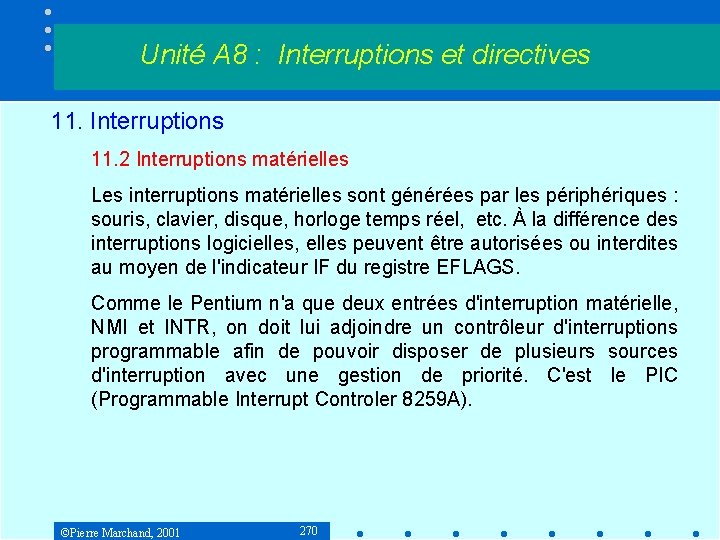 Unité A8 : Interruptions et directives

11. Interruptions

11.2 Interruptions matérielles

Les interruptions matérielles sont générées par les périphériques : souris, clavier, disque, horloge temps réel, etc. À la différence des interruptions logicielles, elles peuvent être autorisées ou interdites au moyen de l'indicateur IF du registre EFLAGS.

Comme le Pentium n'a que deux entrées d'interruption matérielle, NMI et INTR, on doit lui adjoindre un contrôleur d'interruptions programmable afin de pouvoir disposer de plusieurs sources d'interruption avec une gestion de priorité. C'est le PIC (Programmable Interrupt Controler 8259A).

©Pierre Marchand, 2001

270